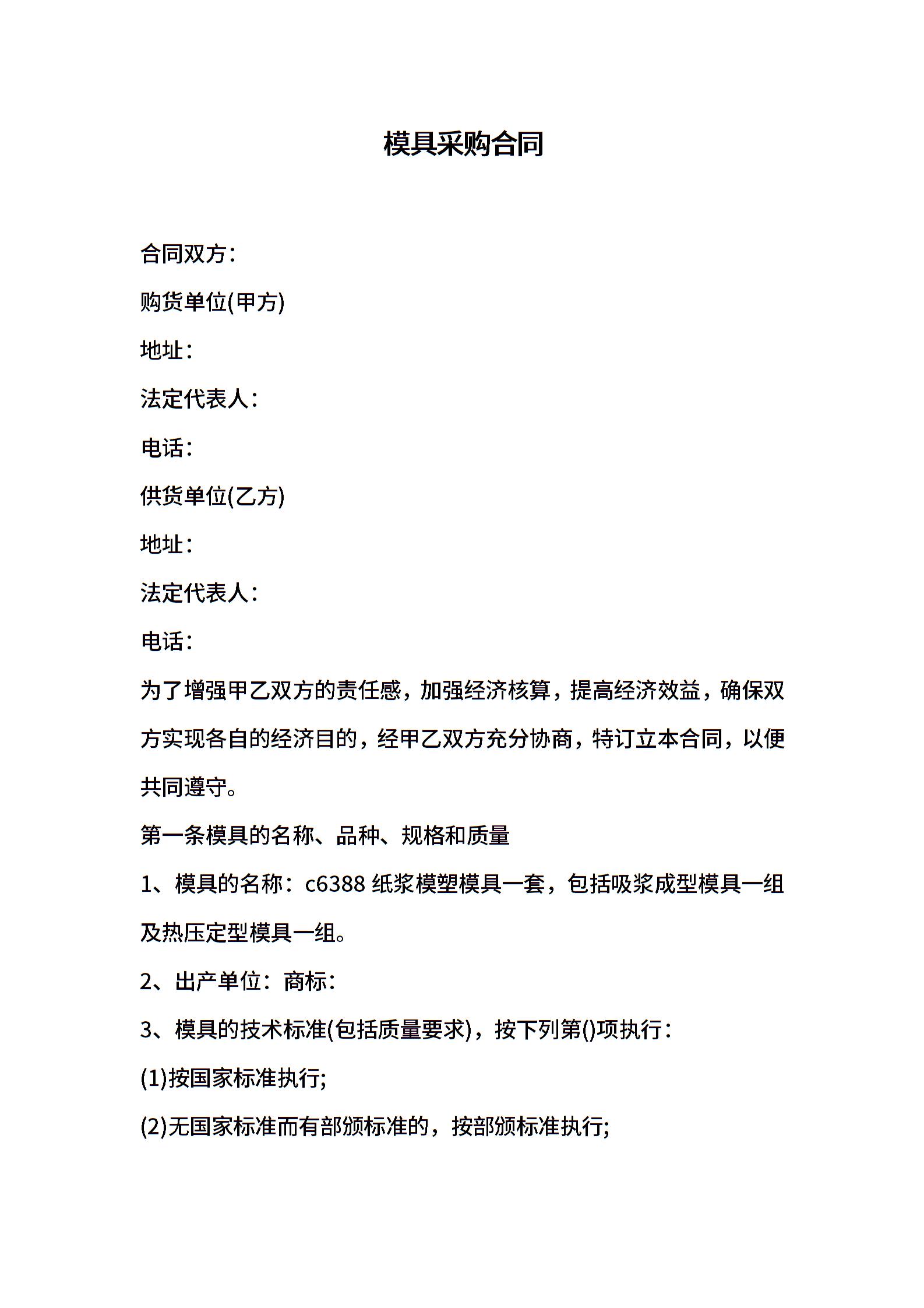 模具采购合同

合同双方：

购货单位(甲方)

地址：

法定代表人：

电话：

供货单位(乙方)

地址：

法定代表人：

电话：

为了增强甲乙双方的责任感，加强经济核算，提高经济效益，确保双方实现各自的经济目的，经甲乙双方充分协商，特订立本合同，以便共同遵守。

第一条模具的名称、品种、规格和质量

1、模具的名称：c6388 纸浆模塑模具一套，包括吸浆成型模具一组及热压定型模具一组。

2、出产单位：商标：

3、模具的技术标准(包括质量要求)，按下列第()项执行：

(1)按国家标准执行;

(2)无国家标准而有部颁标准的，按部颁标准执行;